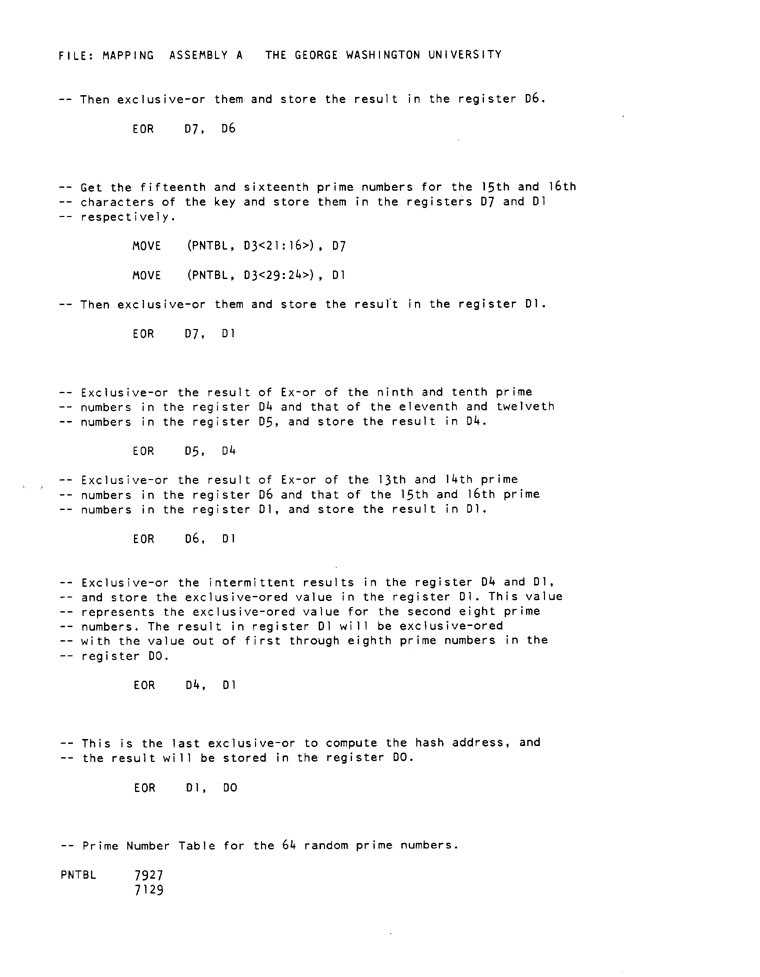 FILE: MAPPING ASSEMBLY A THE GEORGE WASHINGTON UNIVERSITY

-- Then exclusive-or them and store the result in the register D6.

EOR D7, D6

-- Get the fifteenth and sixteenth prime numbers for the 15th and 16th
-- characters of the key and store them in the registers D7 and D1
-- respectively.

MOVE (PNTBL, D3<21:16>), D7

MOVE (PNTBL, D3<29:24>), D1

-- Then exclusive-or them and store the result in the register D1.

EOR D7, D1

-- Exclusive-or the result of Ex-or of the ninth and tenth prime
-- numbers in the register D4 and that of the eleventh and twelveth
-- numbers in the register D5, and store the result in D4.

EOR D5, D4

-- Exclusive-or the result of Ex-or of the 13th and 14th prime
-- numbers in the register D6 and that of the 15th and 16th prime
-- numbers in the register D1, and store the result in D1.

EOR D6, D1

-- Exclusive-or the intermittent results in the register D4 and D1,
-- and store the exclusive-ored value in the register D1. This value
-- represents the exclusive-ored value for the second eight prime
-- numbers. The result in register D1 will be exclusive-ored
-- with the value out of first through eighth prime numbers in the
-- register D0.

EOR D4, D1

-- This is the last exclusive-or to compute the hash address, and
-- the result will be stored in the register D0.

EOR D1, D0

-- Prime Number Table for the 64 random prime numbers.

PNTBL 7927
7129